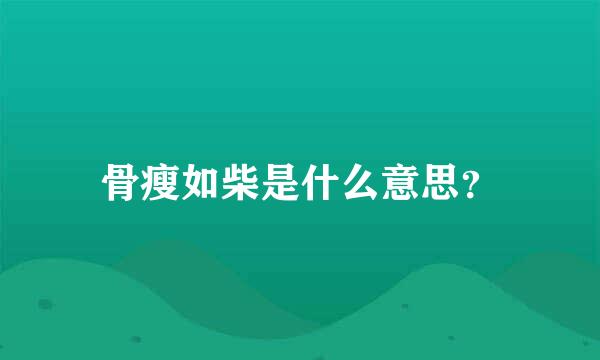 骨瘦如柴是什么意思？